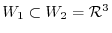 $W_1 \subset W_2 = \mathcal{R}^3$